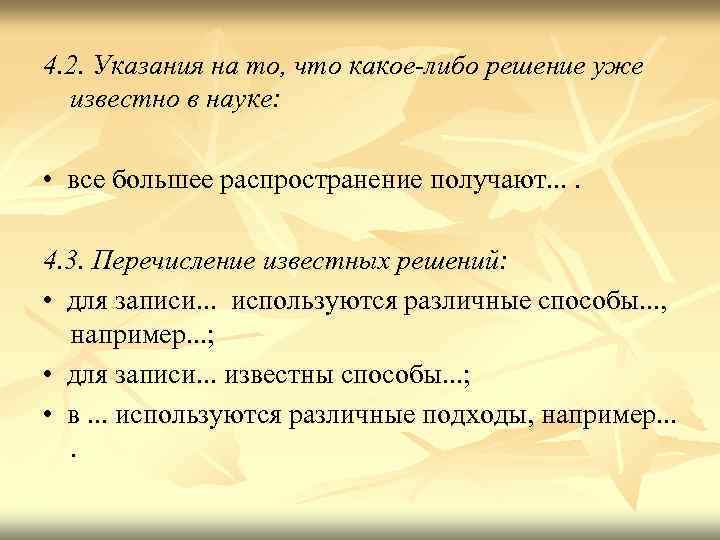 4.2. Указания на то, что какое-либо решение уже известно в науке:

• все большее распространение получают... .

4.3. Перечисление известных решений:

• для записи... используются различные способы..., например...;

• для записи... известны способы...;

• в ... используются различные подходы, например... .